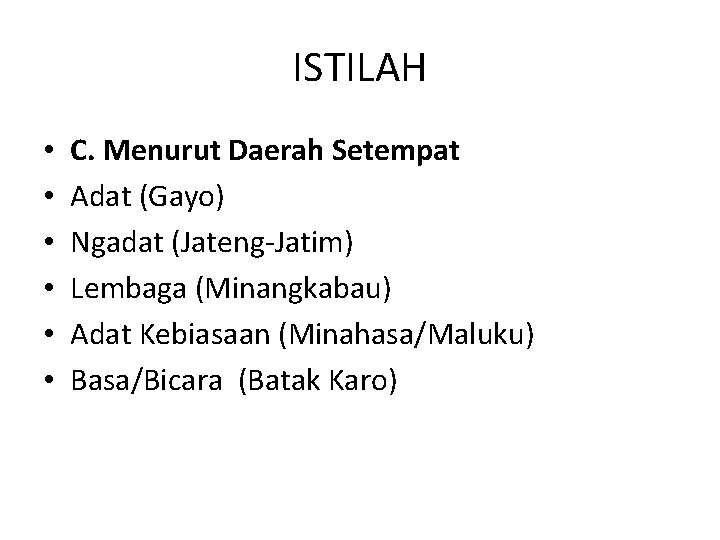 ISTILAH

• C. Menurut Daerah Setempat
• Adat (Gayo)
• Ngadat (Jateng-Jatim)
• Lembaga (Minangkabau)
• Adat Kebiasaan (Minahasa/Maluku)
• Basa/Bicara (Batak Karo)